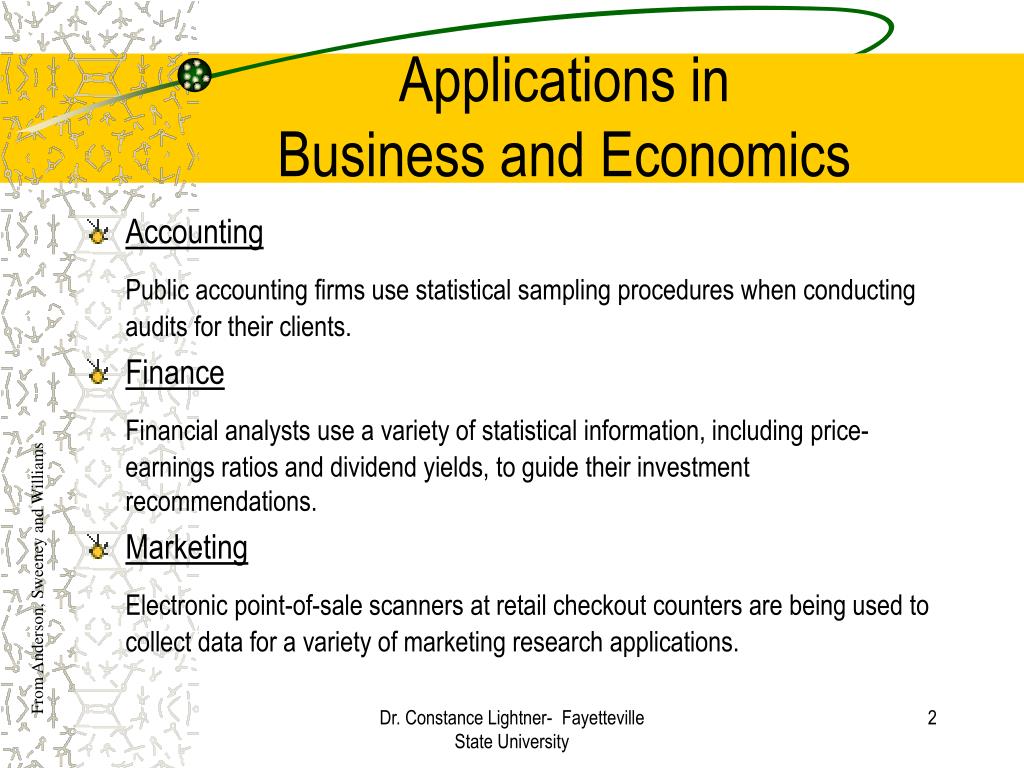 Applications in
Business and Economics

Accounting

Public accounting firms use statistical sampling procedures when conducting audits for their clients.

Finance

Financial analysts use a variety of statistical information, including price-earnings ratios and dividend yields, to guide their investment recommendations.

Marketing

Electronic point-of-sale scanners at retail checkout counters are being used to collect data for a variety of marketing research applications.

From Anderson, Sweeney and Williams

Dr. Constance Lightner- Fayetteville State University

2